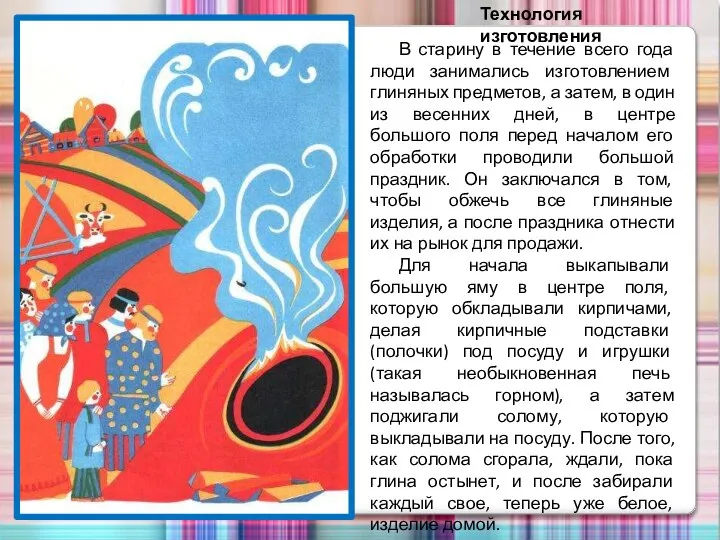 Технология изготовления

В старину в течение всего года люди занимались изготовлением глиняных предметов, а затем, в один из весенних дней, в центре большого поля перед началом его обработки проводили большой праздник. Он заключался в том, чтобы обжечь все глиняные изделия, а после праздника отнести их на рынок для продажи.

Для начала выкапывали большую яму в центре поля, которую обкладывали кирпичами, делая кирпичные подставки (полочки) под посуду и игрушки (такая необыкновенная печь называлась горном), а затем поджигали солому, которую выкладывали на посуду. После того, как солома сгорала, ждали, пока глина остынет, и после забирали каждый свое, теперь уже белое, изделие домой.